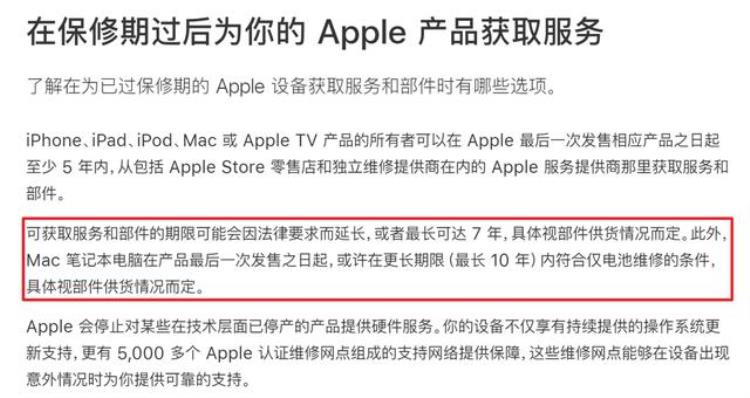 在保修期过后为你的 Apple 产品获取服务

了解在为已过保修期的 Apple 设备获取服务和部件时有哪些选项。

iPhone、iPad、iPod、Mac 或 Apple TV 产品的所有者可以在 Apple 最后一次发售相应产品之日起至少 5 年内，从包括 Apple Store 零售店和独立维修提供商在内的 Apple 服务提供商那里获取服务和部件。

可获取服务和部件的期限可能会因法律要求而延长，或者最长可达 7 年，具体视部件供货情况而定。此外，Mac 笔记本电脑在产品最后一次发售之日起，或许在更长期限（最长 10 年）内符合仅电池维修的条件，具体视部件供货情况而定。

Apple 会停止对某些在技术层面已停产的产品提供硬件服务。你的设备不仅享有持续提供的操作系统更新支持，更有 5,000 多个 Apple 认证维修网点组成的支持网络提供保障，这些维修网点能够在设备出现意外情况时为你提供可靠的支持。